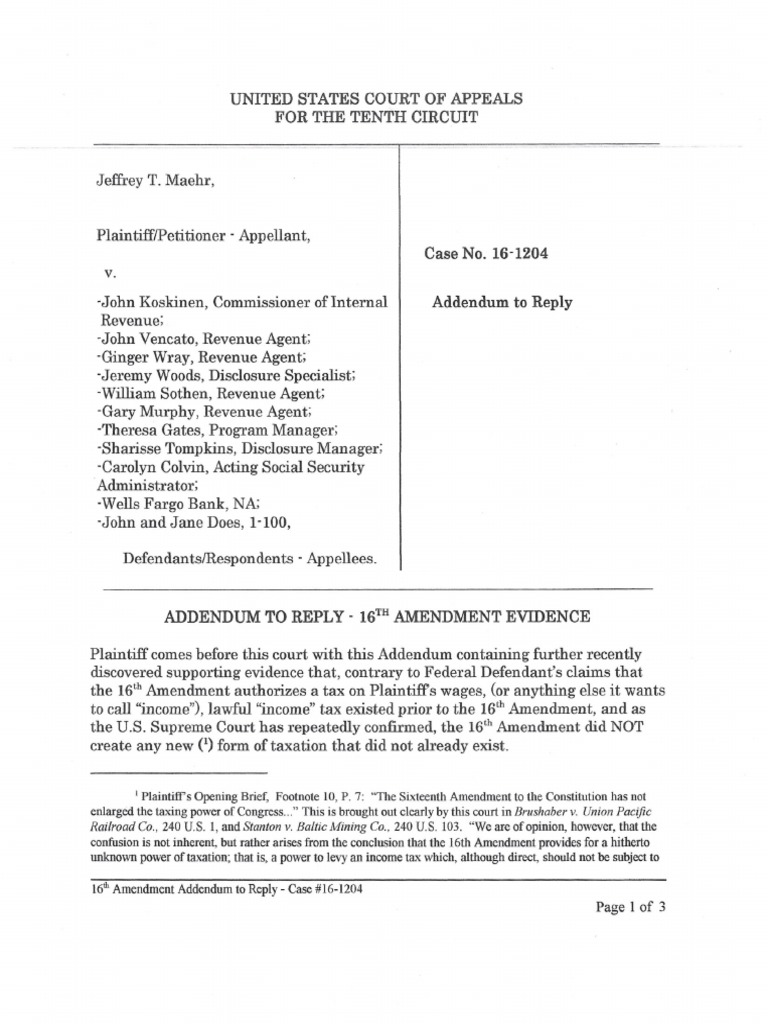 UNITED STATES COURT OF APPEALS
FOR THE TENTH CIRCUIT

Jeffrey T. Maehr,

Plaintiff/Petitioner - Appellant,

v.

-John Koskinen, Commissioner of Internal Revenue;
-John Vencato, Revenue Agent;
-Ginger Wray, Revenue Agent;
-Jeremy Woods, Disclosure Specialist;
-William Sothen, Revenue Agent;
-Gary Murphy, Revenue Agent;
-Theresa Gates, Program Manager;
-Sharisse Tompkins, Disclosure Manager;
-Carolyn Colvin, Acting Social Security Administrator;
-Wells Fargo Bank, NA;
-John and Jane Does, 1-100,

Defendants/Respondents - Appellees.

Case No. 16-1204

Addendum to Reply

ADDENDUM TO REPLY - 16$^{TH}$ AMENDMENT EVIDENCE

Plaintiff comes before this court with this Addendum containing further recently discovered supporting evidence that, contrary to Federal Defendant's claims that the 16$^{th}$ Amendment authorizes a tax on Plaintiff's wages, (or anything else it wants to call "income"), lawful "income" tax existed prior to the 16$^{th}$ Amendment, and as the U.S. Supreme Court has repeatedly confirmed, the 16$^{th}$ Amendment did NOT create any new ($^1$) form of taxation that did not already exist.

$^1$ Plaintiff's Opening Brief, Footnote 10, P. 7: "The Sixteenth Amendment to the Constitution has not enlarged the taxing power of Congress..." This is brought out clearly by this court in Brushaber v. Union Pacific Railroad Co., 240 U.S. 1, and Stanton v. Baltic Mining Co., 240 U.S. 103. "We are of opinion, however, that the confusion is not inherent, but rather arises from the conclusion that the 16th Amendment provides for a hitherto unknown power of taxation; that is, a power to levy an income tax which, although direct, should not be subject to

16$^{th}$ Amendment Addendum to Reply - Case #16-1204

Page 1 of 3